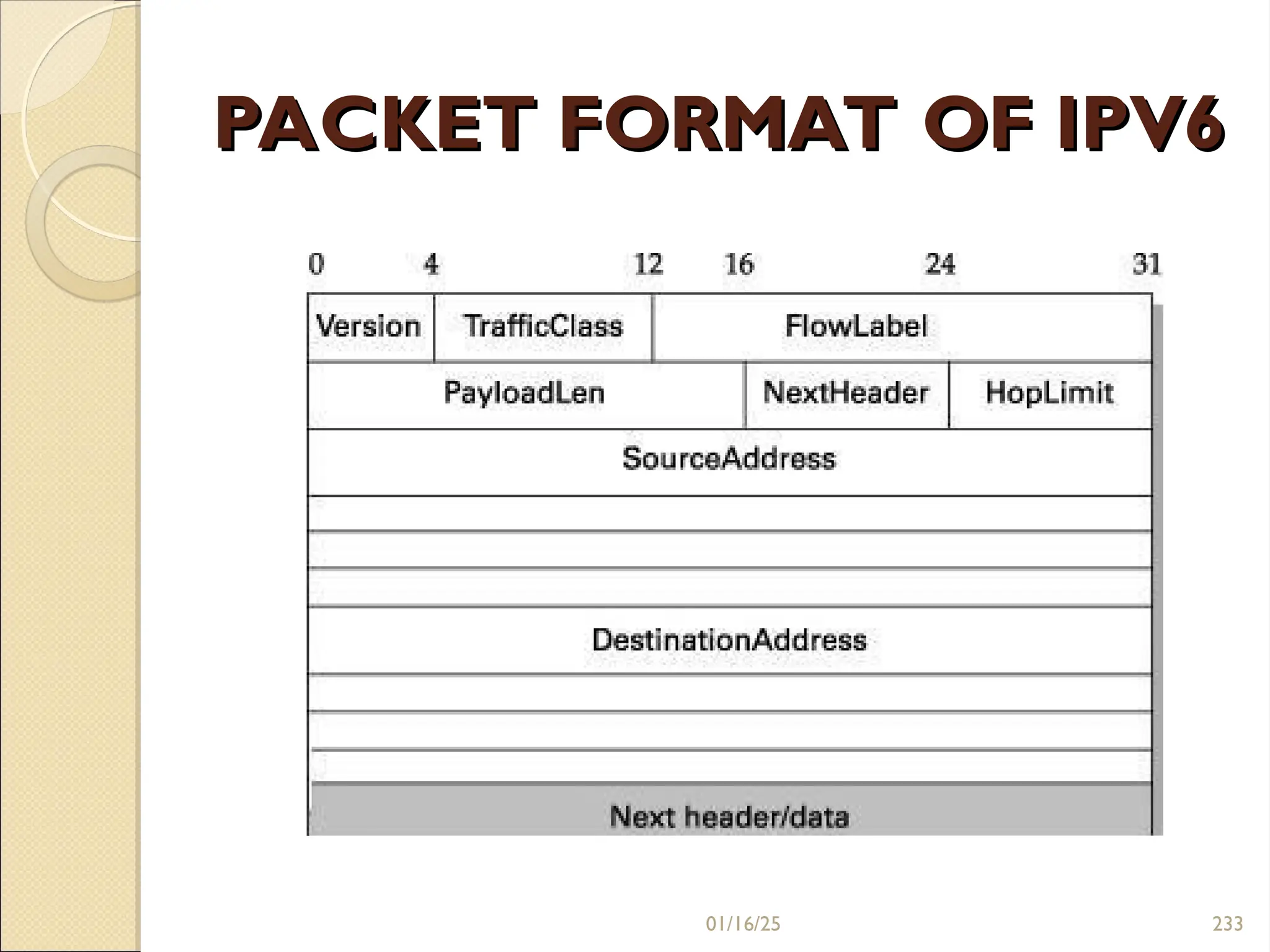 PACKET FORMAT OF IPV6

0 4 12 16 24 31

Version TrafficClass FlowLabel

PayloadLen NextHeader HopLimit

SourceAddress

DestinationAddress

Next header/data

01/16/25

233